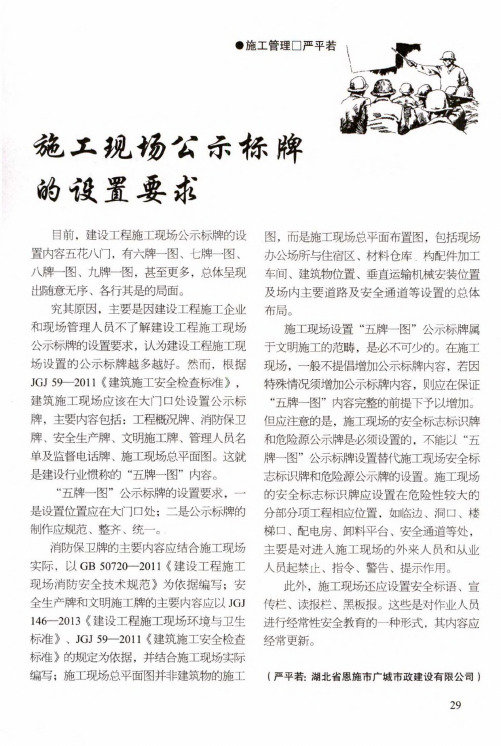 ●施工管理□严平若

施工现场公示标牌的设置要求

目前，建设工程施工现场公示标牌的设置内容五花八门，有六牌一图、七牌一图、八牌一图、九牌一图，甚至更多，总体呈现出随意无序、各行其是的局面。

究其原因，主要是因建设工程施工企业和现场管理人员不了解建设工程施工现场公示标牌的设置要求，认为建设工程施工现场设置的公示标牌越多越好。然而，根据JGJ 59—2011《建筑施工安全检查标准》，建筑施工现场应该在大门口处设置公示标牌，主要内容包括：工程概况牌、消防保卫牌、安全生产牌、文明施工牌、管理人员名单及监督电话牌、施工现场总平面图。这就是建设行业惯称的“五牌一图”内容。

“五牌一图”公示标牌的设置要求，一是设置位置应在大门口处；二是公示标牌的制作应规范、整齐、统一。

消防保卫牌的主要内容应结合施工现场实际，以GB 50720—2011《建设工程施工现场消防安全技术规范》为依据编写；安全生产牌和文明施工牌的主要内容应以JGJ 146—2013《建设工程施工现场环境与卫生标准》、JGJ 59—2011《建筑施工安全检查标准》的规定为依据，并结合施工现场实际编写；施工现场总平面图并非建筑物的施工图，而是施工现场总平面布置图，包括现场办公场所与住宿区、材料仓库、构配件加工车间、建筑物位置、垂直运输机械安装位置及场内主要道路及安全通道等设置的总体布局。

施工现场设置“五牌一图”公示标牌属于文明施工的范畴，是必不可少的。在施工现场，一般不提倡增加公示标牌内容，若因特殊情况须增加公示标牌内容，则应在保证“五牌一图”内容完整的前提下予以增加。但应注意的是，施工现场的安全标志标识牌和危险源公示牌是必须设置的，不能以“五牌一图”公示标牌设置替代施工现场安全标志标识牌和危险源公示牌的设置。施工现场的安全标志标识牌应设置在危险性较大的分部分项工程相应位置，如临边、洞口、楼梯口、配电房、卸料平台、安全通道等处，主要是对进入施工现场的外来人员和从业人员起禁止、指令、警告、提示作用。

此外，施工现场还应设置安全标语、宣传栏、读报栏、黑板报。这些是对作业人员进行经常性安全教育的一种形式，其内容应经常更新。

（严平若：湖北省恩施市广城市政建设有限公司）

29